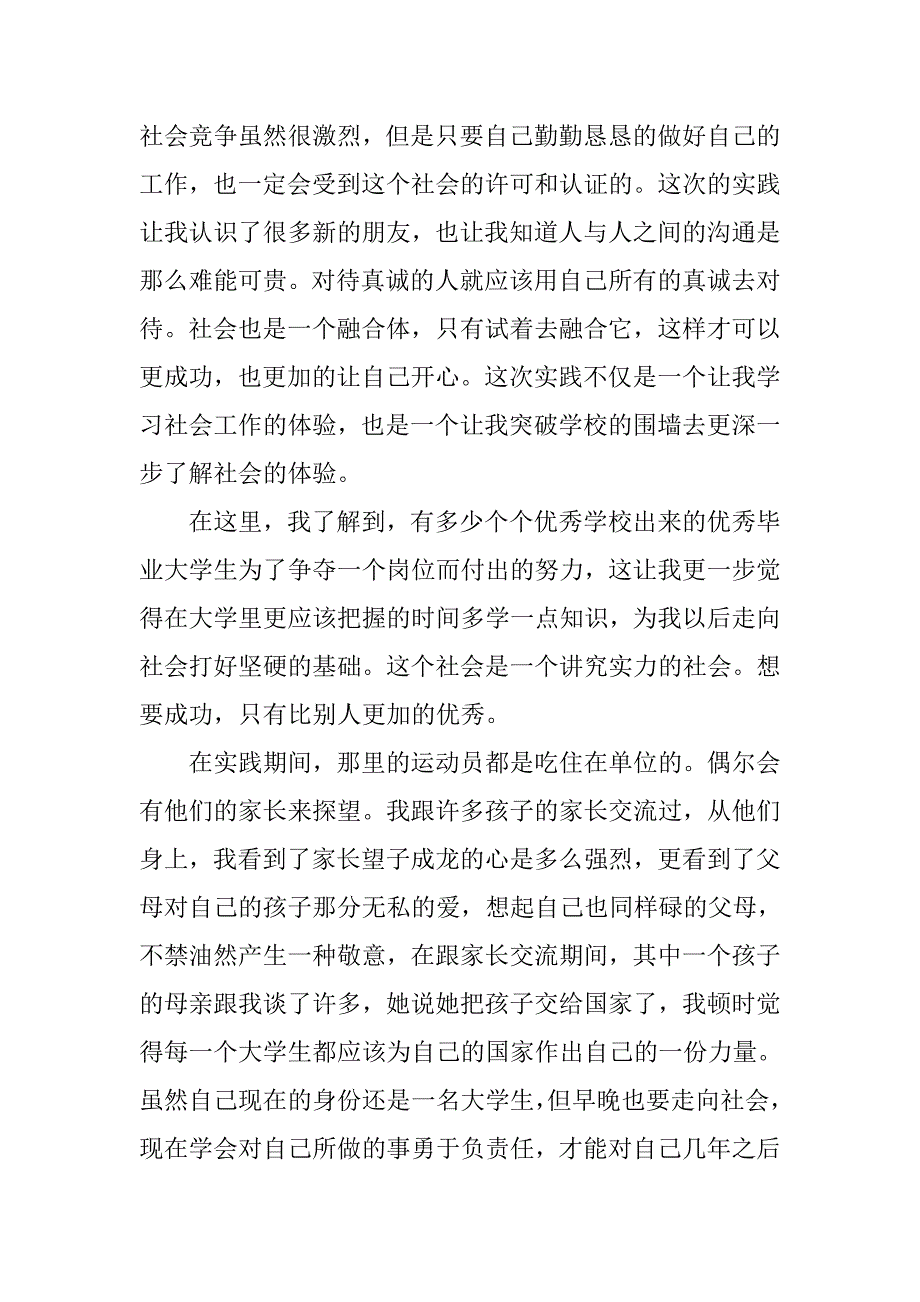 社会竞争虽然很激烈，但是只要自己勤勤恳恳的做好自己的工作，也一定会受到这个社会的许可和认证的。这次的实践让我认识了很多新的朋友，也让我知道人与人之间的沟通是那么难能可贵。对待真诚的人就应该用自己所有的真诚去对待。社会也是一个融合体，只有试着去融合它，这样才可以更成功，也更加的让自己开心。这次实践不仅是一个让我学习社会工作的体验，也是一个让我突破学校的围墙去更深一步了解社会的体验。

在这里，我了解到，有多少个个优秀学校出来的优秀毕业大学生为了争夺一个岗位而付出的努力，这让我更一步觉得在大学里更应该把握的时间多学一点知识，为我以后走向社会打好坚硬的基础。这个社会是一个讲究实力的社会。想要成功，只有比别人更加的优秀。

在实践期间，那里的运动员都是吃住在单位的。偶尔会有他们的家长来探望。我跟许多孩子的家长交流过，从他们身上，我看到了家长望子成龙的心是多么强烈，更看到了父母对自己的孩子那分无私的爱，想起自己也同样碌的父母，不禁油然产生一种敬意，在跟家长交流期间，其中一个孩子的母亲跟我谈了许多，她说她把孩子交给国家了，我顿时觉得每一个大学生都应该为自己的国家作出自己的一份力量。虽然自己现在的身份还是一名大学生，但早晚也要走向社会，现在学会对自己所做的事勇于负责任，才能对自己几年之后